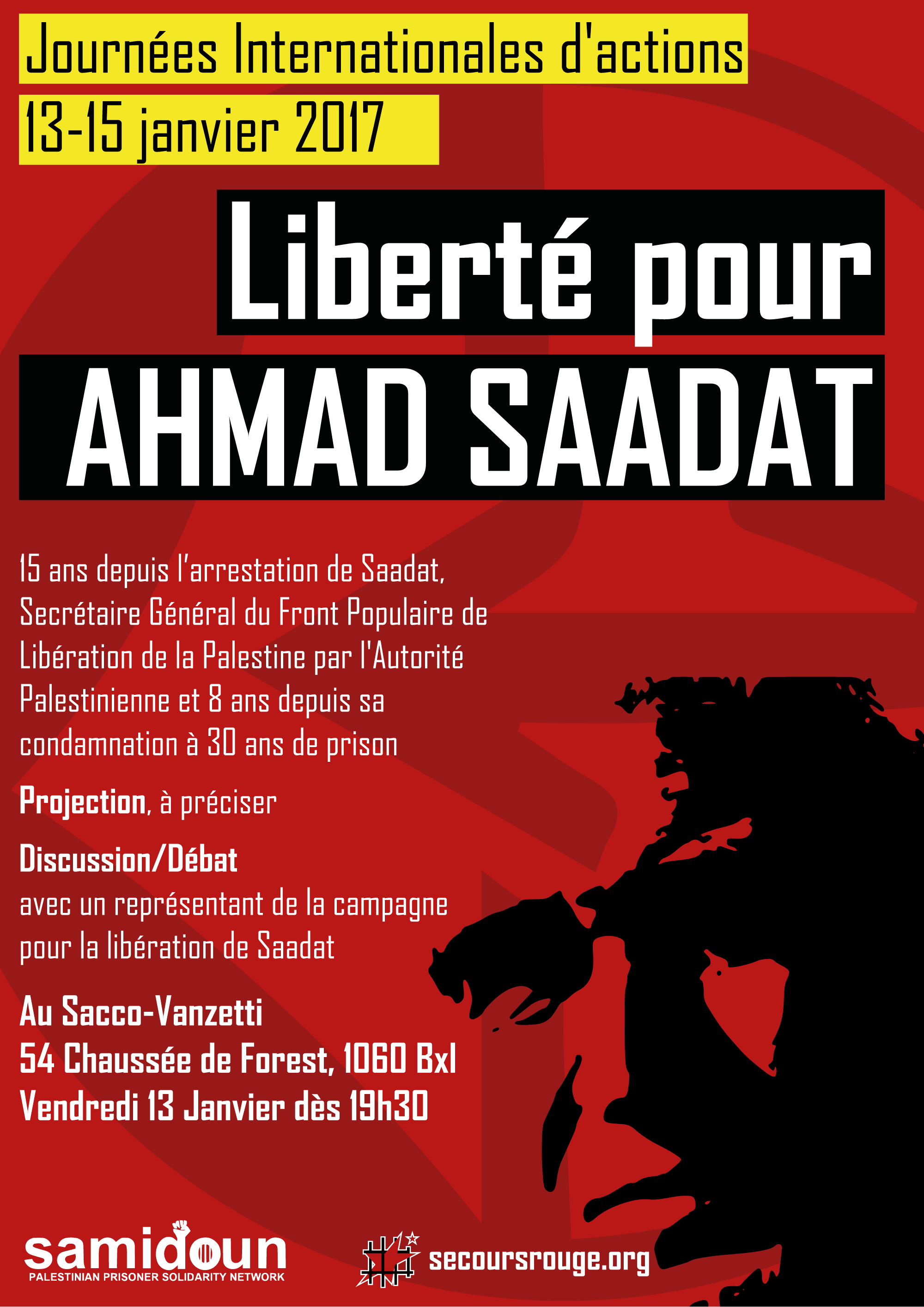 Journées Internationales d'actions

13-15 janvier 2017

Liberté pour

AHMAD SAADAT

15 ans depuis l'arrestation de Saadat, Secrétaire Général du Front Populaire de Libération de la Palestine par l'Autorité Palestinienne et 8 ans depuis sa condamnation à 30 ans de prison

Projection, à préciser

Discussion/Débat
avec un représentant de la campagne pour la libération de Saadat

Au Sacco-Vanzetti
54 Chaussée de Forest, 1060 Bxl
Vendredi 13 Janvier dès 19h30

samidoun
PALESTINIAN PRISONER SOLIDARITY NETWORK

secoursrouge.org